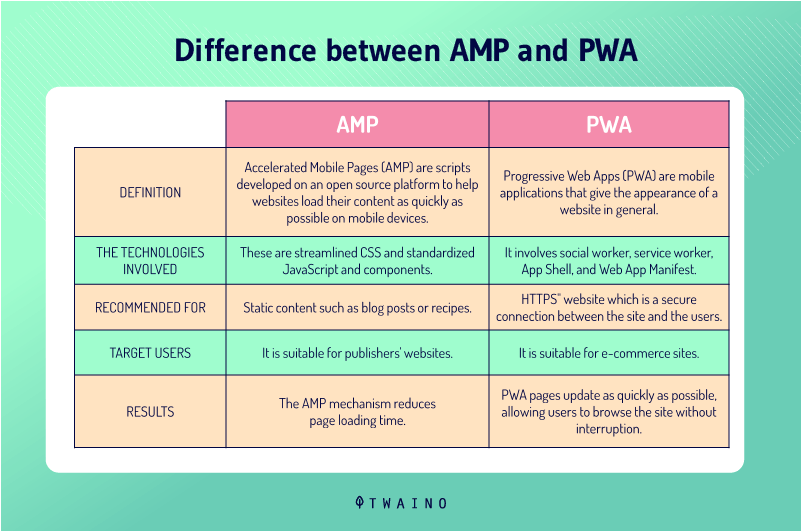 Difference between AMP and PWA

| | AMP | PWA |
|---|---|---|
| DEFINITION | Accelerated Mobile Pages (AMP) are scripts developed on an open source platform to help websites load their content as quickly as possible on mobile devices. | Progressive Web Apps (PWA) are mobile applications that give the appearance of a website in general. |
| THE TECHNOLOGIES INVOLVED | These are streamlined CSS and standardized JavaScript and components. | It involves social worker, service worker, App Shell, and Web App Manifest. |
| RECOMMENDED FOR | Static content such as blog posts or recipes. | HTTPS" website which is a secure connection between the site and the users. |
| TARGET USERS | It is suitable for publishers' websites. | It is suitable for e-commerce sites. |
| RESULTS | The AMP mechanism reduces page loading time. | PWA pages update as quickly as possible, allowing users to browse the site without interruption. |

TWAINO